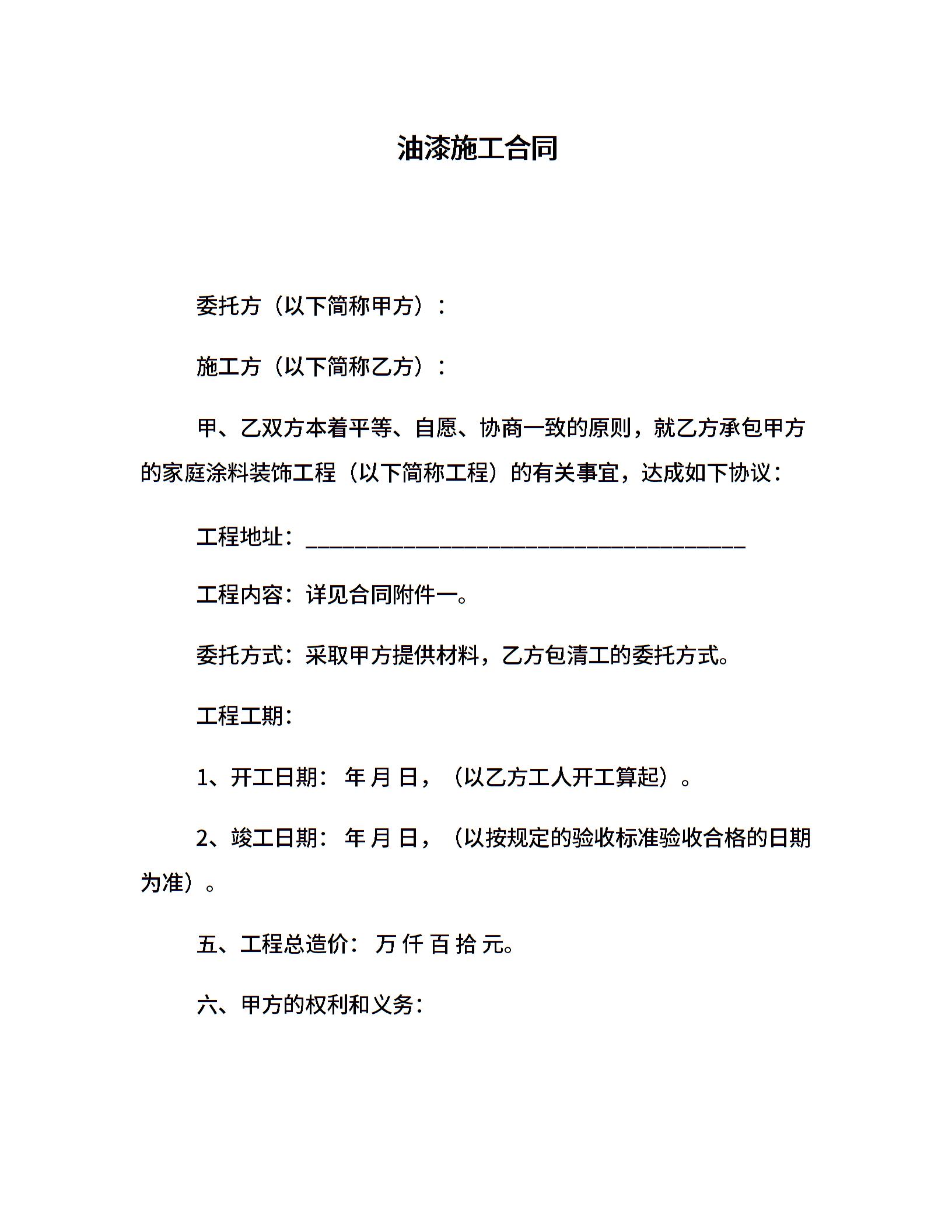 油漆施工合同

委托方（以下简称甲方）：

施工方（以下简称乙方）：

甲、乙双方本着平等、自愿、协商一致的原则，就乙方承包甲方的家庭涂料装饰工程（以下简称工程）的有关事宜，达成如下协议：

工程地址：________________________________________

工程内容：详见合同附件一。

委托方式：采取甲方提供材料，乙方包清工的委托方式。

工程工期：

1、开工日期： 年 月 日，（以乙方工人开工算起）。

2、竣工日期： 年 月 日，（以按规定的验收标准验收合格的日期为准）。

五、工程总造价： 万 仟 百 拾 元。

六、甲方的权利和义务：